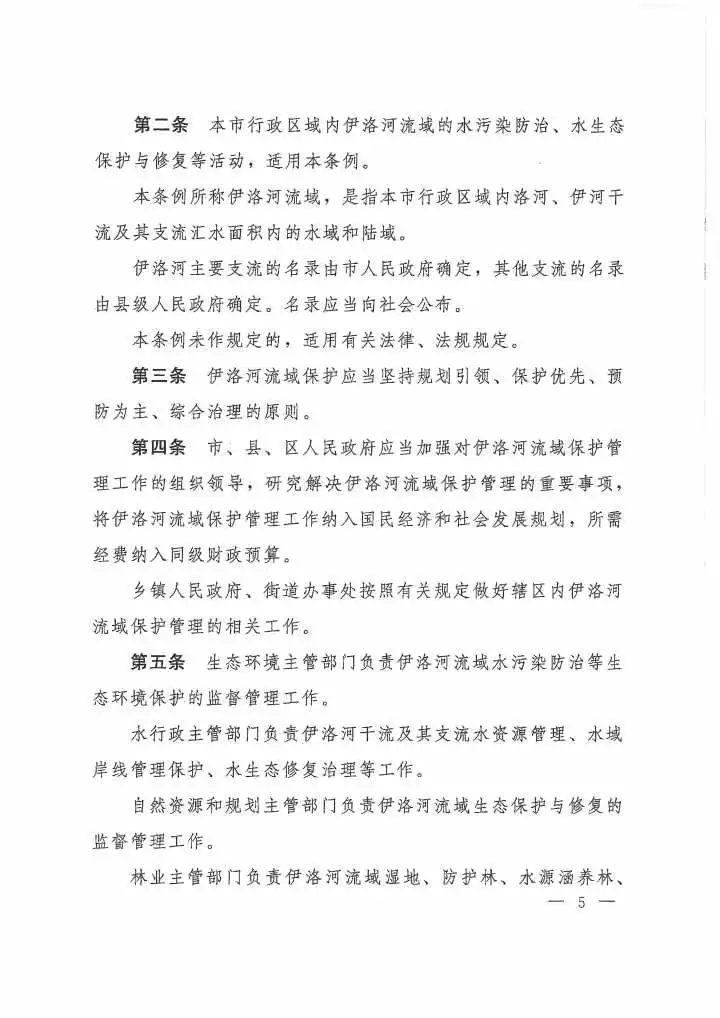 第二条　本市行政区域内伊洛河流域的水污染防治、水生态保护与修复等活动，适用本条例。

本条例所称伊洛河流域，是指本市行政区域内洛河、伊河干流及其支流汇水面积内的水域和陆域。

伊洛河主要支流的名录由市人民政府确定，其他支流的名录由县级人民政府确定。名录应当向社会公布。

本条例未作规定的，适用有关法律、法规规定。

第三条　伊洛河流域保护应当坚持规划引领、保护优先、预防为主、综合治理的原则。

第四条　市、县、区人民政府应当加强对伊洛河流域保护管理工作的组织领导，研究解决伊洛河流域保护管理的重要事项，将伊洛河流域保护管理工作纳入国民经济和社会发展规划，所需经费纳入同级财政预算。

乡镇人民政府、街道办事处按照有关规定做好辖区内伊洛河流域保护管理的相关工作。

第五条　生态环境主管部门负责伊洛河流域水污染防治等生态环境保护的监督管理工作。

水行政主管部门负责伊洛河干流及其支流水资源管理、水域岸线管理保护、水生态修复治理等工作。

自然资源和规划主管部门负责伊洛河流域生态保护与修复的监督管理工作。

林业主管部门负责伊洛河流域湿地、防护林、水源涵养林、

— 5 —